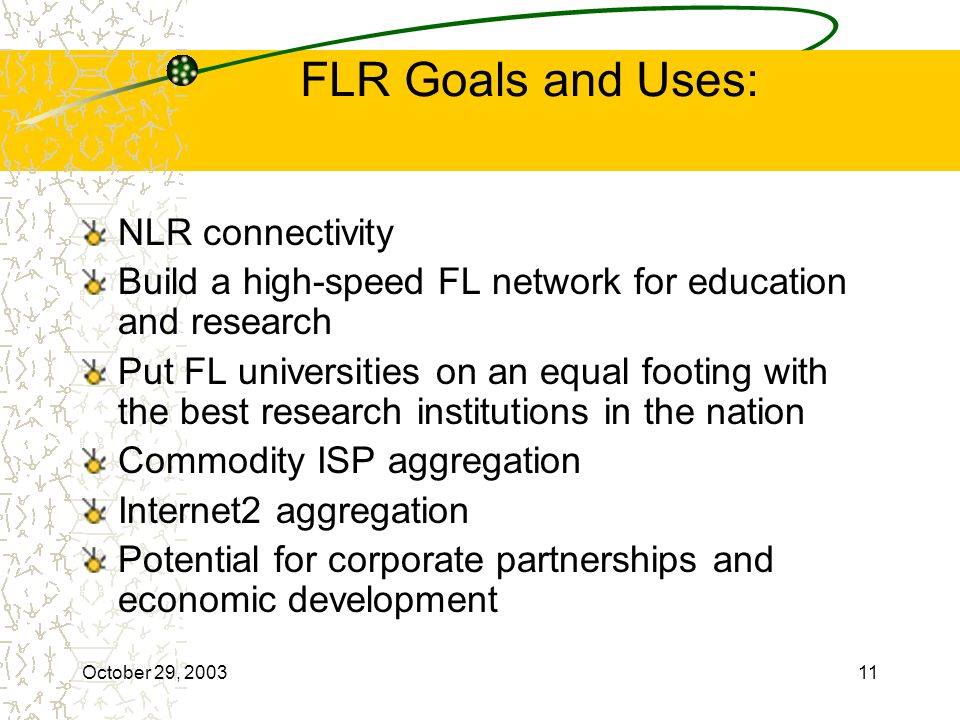 FLR Goals and Uses:

NLR connectivity

Build a high-speed FL network for education and research

Put FL universities on an equal footing with the best research institutions in the nation

Commodity ISP aggregation

Internet2 aggregation

Potential for corporate partnerships and economic development

October 29, 2003

11